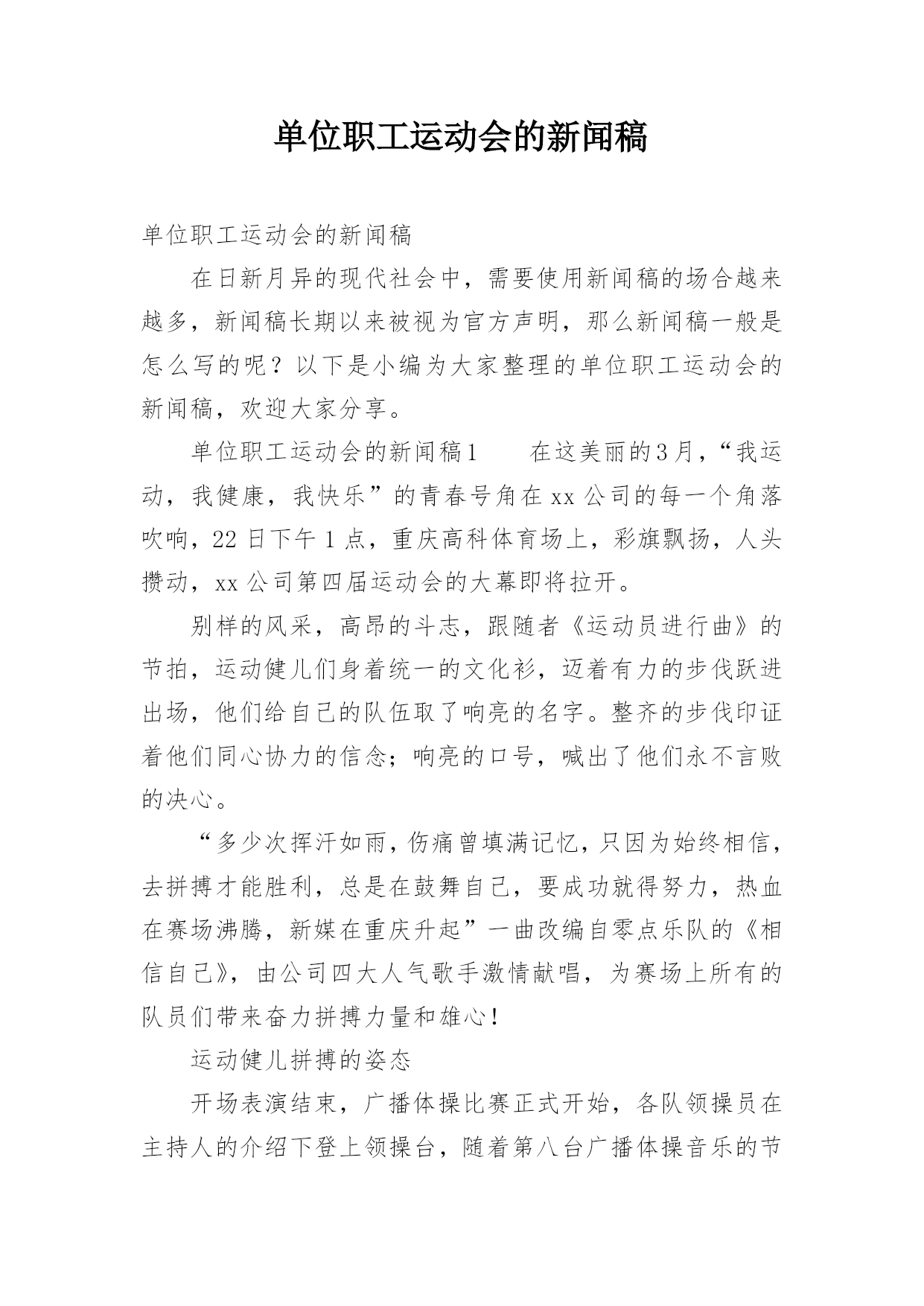 单位职工运动会的新闻稿

单位职工运动会的新闻稿

在日新月异的现代社会中，需要使用新闻稿的场合越来越多，新闻稿长期以来被视为官方声明，那么新闻稿一般是怎么写的呢？以下是小编为大家整理的单位职工运动会的新闻稿，欢迎大家分享。

单位职工运动会的新闻稿1　　在这美丽的3月，“我运动，我健康，我快乐”的青春号角在xx公司的每一个角落吹响，22日下午1点，重庆高科体育场上，彩旗飘扬，人头攒动，xx公司第四届运动会的大幕即将拉开。

别样的风采，高昂的斗志，跟随者《运动员进行曲》的节拍，运动健儿们身着统一的文化衫，迈着有力的步伐跃进出场，他们给自己的队伍取了响亮的名字。整齐的步伐印证着他们同心协力的信念；响亮的口号，喊出了他们永不言败的决心。

“多少次挥汗如雨，伤痛曾填满记忆，只因为始终相信，去拼搏才能胜利，总是在鼓舞自己，要成功就得努力，热血在赛场沸腾，新媒在重庆升起”一曲改编自零点乐队的《相信自己》，由公司四大人气歌手激情献唱，为赛场上所有的队员们带来奋力拼搏力量和雄心！

运动健儿拼搏的姿态

开场表演结束，广播体操比赛正式开始，各队领操员在主持人的介绍下登上领操台，随着第八台广播体操音乐的节